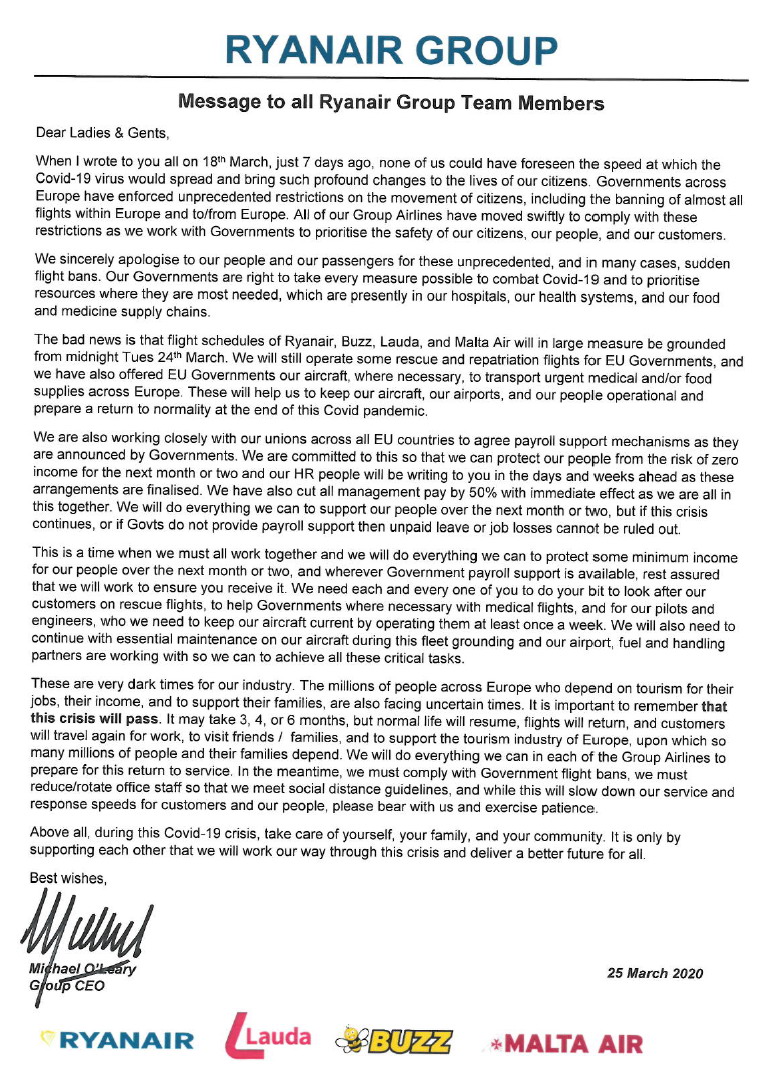 RYANAIR GROUP

Message to all Ryanair Group Team Members

Dear Ladies & Gents,

When I wrote to you all on 18th March, just 7 days ago, none of us could have foreseen the speed at which the Covid-19 virus would spread and bring such profound changes to the lives of our citizens. Governments across Europe have enforced unprecedented restrictions on the movement of citizens, including the banning of almost all flights within Europe and to/from Europe. All of our Group Airlines have moved swiftly to comply with these restrictions as we work with Governments to prioritise the safety of our citizens, our people, and our customers.

We sincerely apologise to our people and our passengers for these unprecedented, and in many cases, sudden flight bans. Our Governments are right to take every measure possible to combat Covid-19 and to prioritise resources where they are most needed, which are presently in our hospitals, our health systems, and our food and medicine supply chains.

The bad news is that flight schedules of Ryanair, Buzz, Lauda, and Malta Air will in large measure be grounded from midnight Tues 24th March. We will still operate some rescue and repatriation flights for EU Governments, and we have also offered EU Governments our aircraft, where necessary, to transport urgent medical and/or food supplies across Europe. These will help us to keep our aircraft, our airports, and our people operational and prepare a return to normality at the end of this Covid pandemic.

We are also working closely with our unions across all EU countries to agree payroll support mechanisms as they are announced by Governments. We are committed to this so that we can protect our people from the risk of zero income for the next month or two and our HR people will be writing to you in the days and weeks ahead as these arrangements are finalised. We have also cut all management pay by 50% with immediate effect as we are all in this together. We will do everything we can to support our people over the next month or two, but if this crisis continues, or if Govts do not provide payroll support then unpaid leave or job losses cannot be ruled out.

This is a time when we must all work together and we will do everything we can to protect some minimum income for our people over the next month or two, and wherever Government payroll support is available, rest assured that we will work to ensure you receive it. We need each and every one of you to do your bit to look after our customers on rescue flights, to help Governments where necessary with medical flights, and for our pilots and engineers, who we need to keep our aircraft current by operating them at least once a week. We will also need to continue with essential maintenance on our aircraft during this fleet grounding and our airport, fuel and handling partners are working with so we can to achieve all these critical tasks.

These are very dark times for our industry. The millions of people across Europe who depend on tourism for their jobs, their income, and to support their families, are also facing uncertain times. It is important to remember that this crisis will pass. It may take 3, 4, or 6 months, but normal life will resume, flights will return, and customers will travel again for work, to visit friends / families, and to support the tourism industry of Europe, upon which so many millions of people and their families depend. We will do everything we can in each of the Group Airlines to prepare for this return to service. In the meantime, we must comply with Government flight bans, we must reduce/rotate office staff so that we meet social distance guidelines, and while this will slow down our service and response speeds for customers and our people, please bear with us and exercise patience.

Above all, during this Covid-19 crisis, take care of yourself, your family, and your community. It is only by supporting each other that we will work our way through this crisis and deliver a better future for all.

Best wishes,

Michael O'Leary
Group CEO

25 March 2020

RYANAIR Lauda BUZZ MALTA AIR